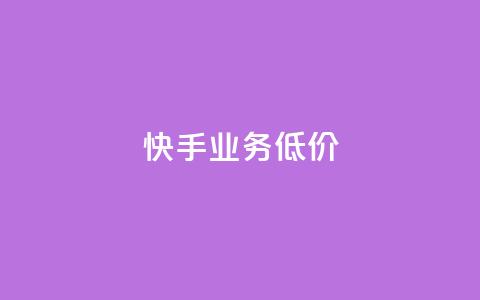 快手业务低价